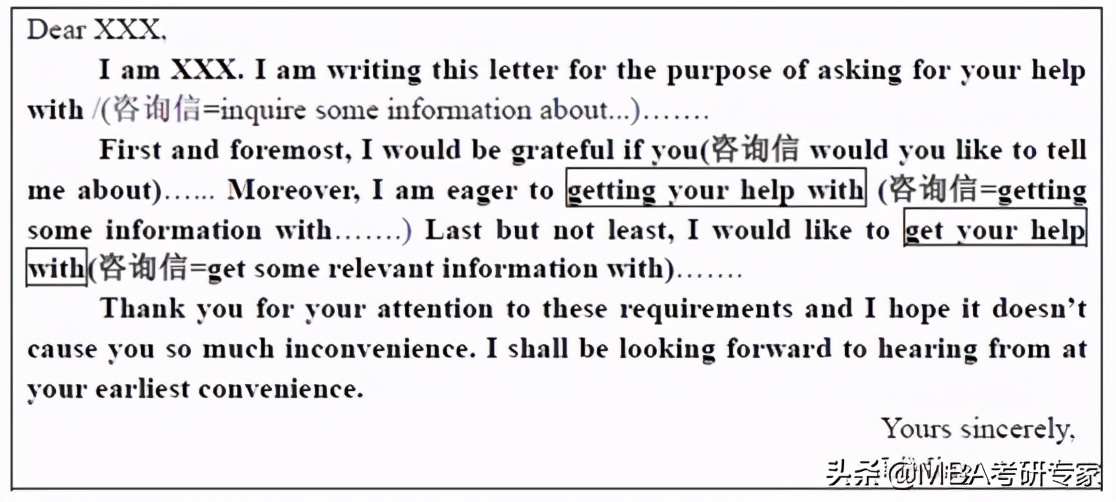 Dear XXX,

I am XXX. I am writing this letter for the purpose of asking for your help with /(咨询信=inquire some information about...)…….

First and foremost, I would be grateful if you(咨询信 would you like to tell me about)…... Moreover, I am eager to getting your help with (咨询信=getting some information with…….) Last but not least, I would like to get your help with(咨询信=get some relevant information with)…….

Thank you for your attention to these requirements and I hope it doesn't cause you so much inconvenience. I shall be looking forward to hearing from at your earliest convenience.

Yours sincerely,

头条 @MBA考研专家